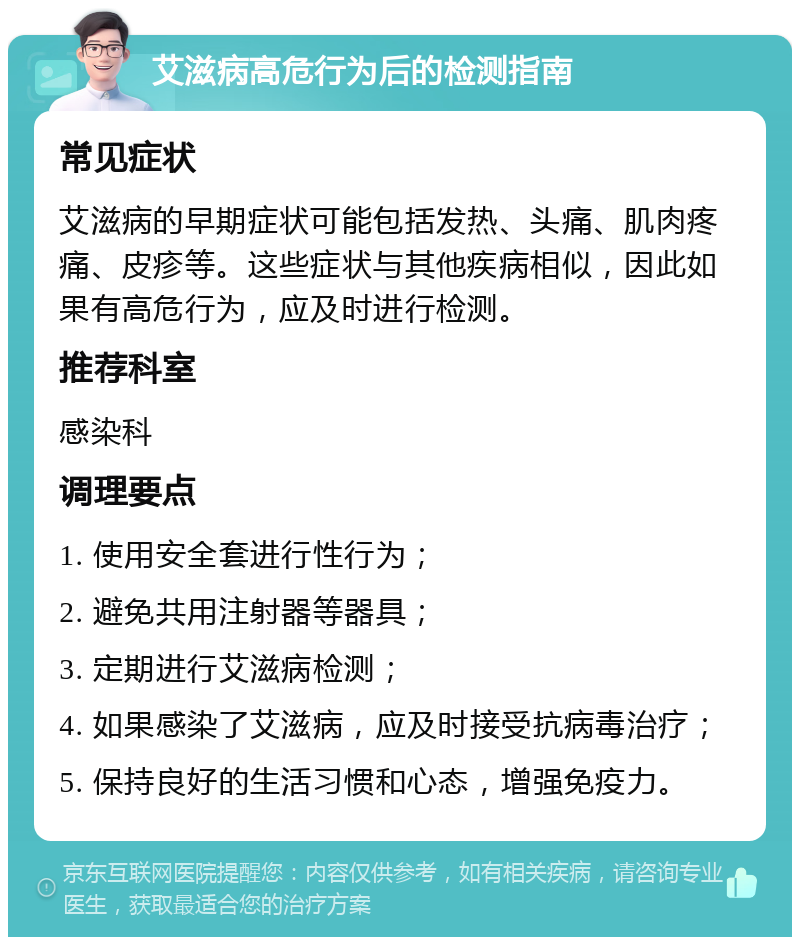 艾滋病高危行为后的检测指南

常见症状

艾滋病的早期症状可能包括发热、头痛、肌肉疼痛、皮疹等。这些症状与其他疾病相似，因此如果有高危行为，应及时进行检测。

推荐科室

感染科

调理要点

1. 使用安全套进行性行为；

2. 避免共用注射器等器具；

3. 定期进行艾滋病检测；

4. 如果感染了艾滋病，应及时接受抗病毒治疗；

5. 保持良好的生活习惯和心态，增强免疫力。

京东互联网医院提醒您：内容仅供参考，如有相关疾病，请咨询专业医生，获取最适合您的治疗方案